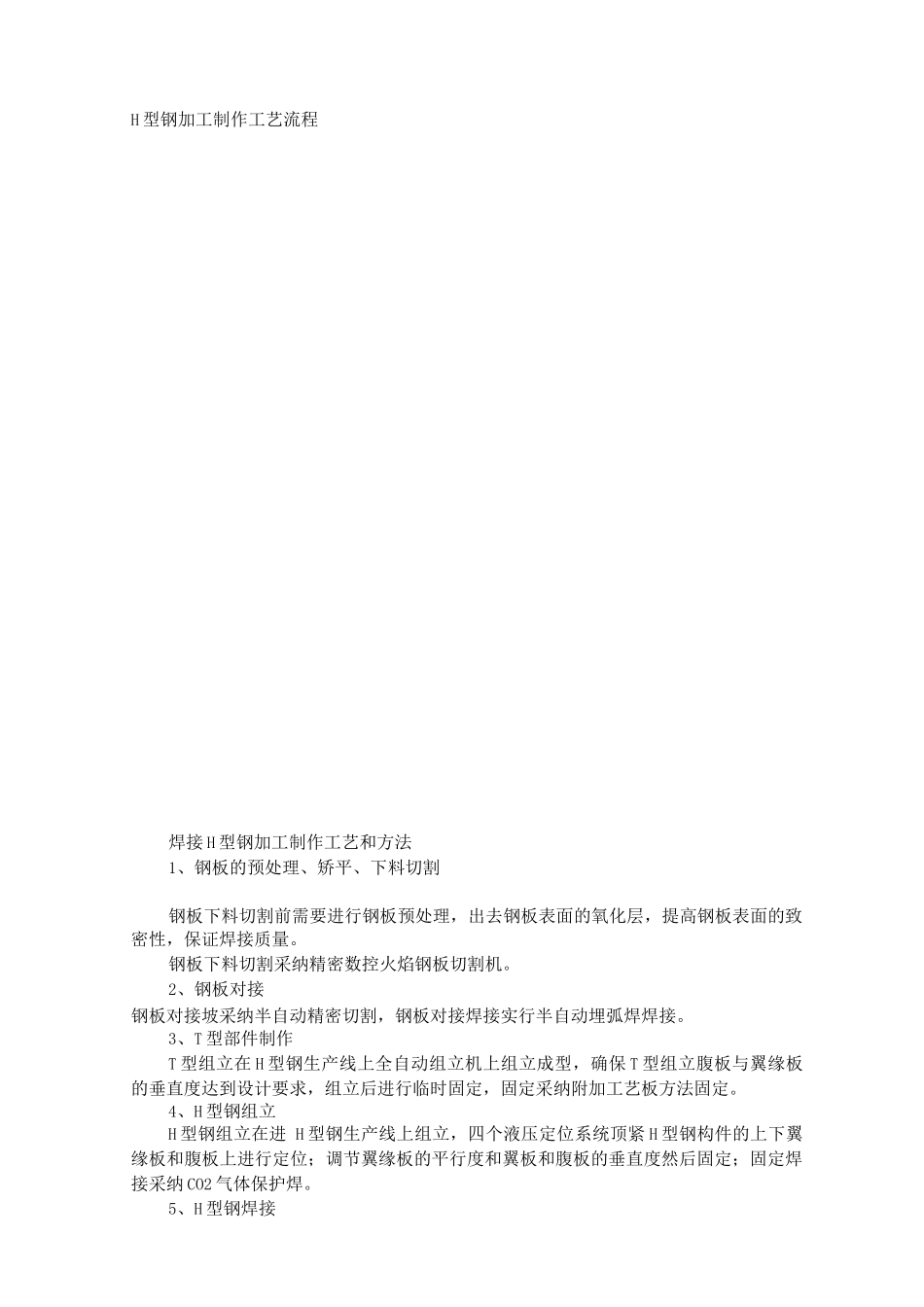 H型钢加工制作工艺流程

焊接H型钢加工制作工艺和方法

1、钢板的预处理、矫平、下料切割

钢板下料切割前需要进行钢板预处理，出去钢板表面的氧化层，提高钢板表面的致密性，保证焊接质量。

钢板下料切割采纳精密数控火焰钢板切割机。

2、钢板对接

钢板对接坡采纳半自动精密切割，钢板对接焊接实行半自动埋弧焊焊接。

3、T型部件制作

T型组立在H型钢生产线上全自动组立机上组立成型，确保T型组立腹板与翼缘板的垂直度达到设计要求，组立后进行临时固定，固定采纳附加工艺板方法固定。

4、H型钢组立

H型钢组立在进 H型钢生产线上组立，四个液压定位系统顶紧H型钢构件的上下翼缘板和腹板上进行定位；调节翼缘板的平行度和翼板和腹板的垂直度然后固定；固定焊接采纳CO2气体保护焊。

5、H型钢焊接